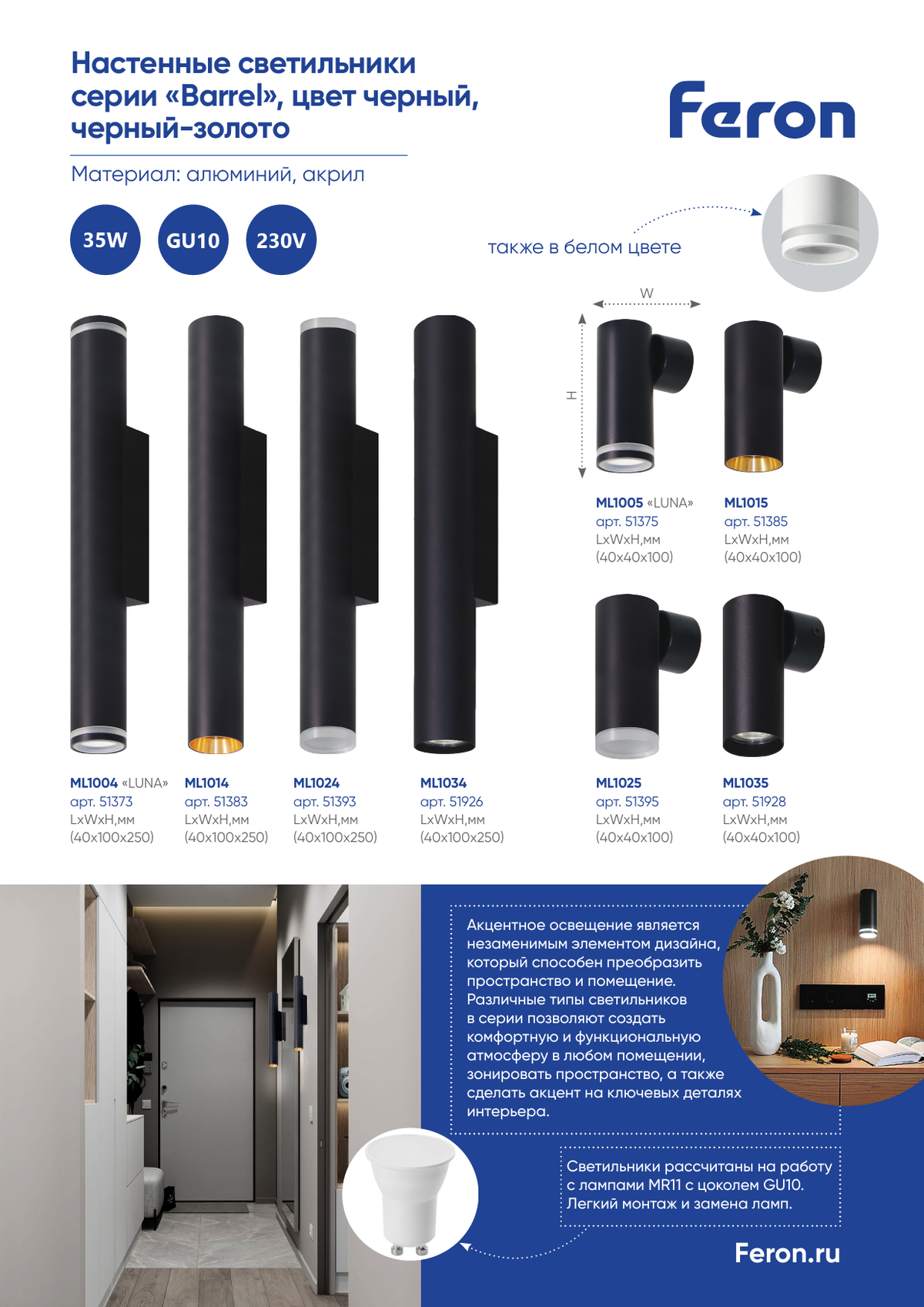 Настенные светильники серии «Barrel», цвет черный, черный-золото

Feron

Материал: алюминий, акрил

35W

GU10

230V

также в белом цвете

W

H

ML1005 «LUNA»
арт. 51375
LxWxH,мм
(40x40x100)

ML1015
арт. 51385
LxWxH,мм
(40x40x100)

ML1004 «LUNA»
арт. 51373
LxWxH,мм
(40x100x250)

ML1014
арт. 51383
LxWxH,мм
(40x100x250)

ML1024
арт. 51393
LxWxH,мм
(40x100x250)

ML1034
арт. 51926
LxWxH,мм
(40x100x250)

ML1025
арт. 51395
LxWxH,мм
(40x40x100)

ML1035
арт. 51928
LxWxH,мм
(40x40x100)

Акцентное освещение является незаменимым элементом дизайна, который способен преобразить пространство и помещение. Различные типы светильников в серии позволяют создать комфортную и функциональную атмосферу в любом помещении, зонировать пространство, а также сделать акцент на ключевых деталях интерьера.

Светильники рассчитаны на работу с лампами MR11 с цоколем GU10. Легкий монтаж и замена ламп.

Feron.ru